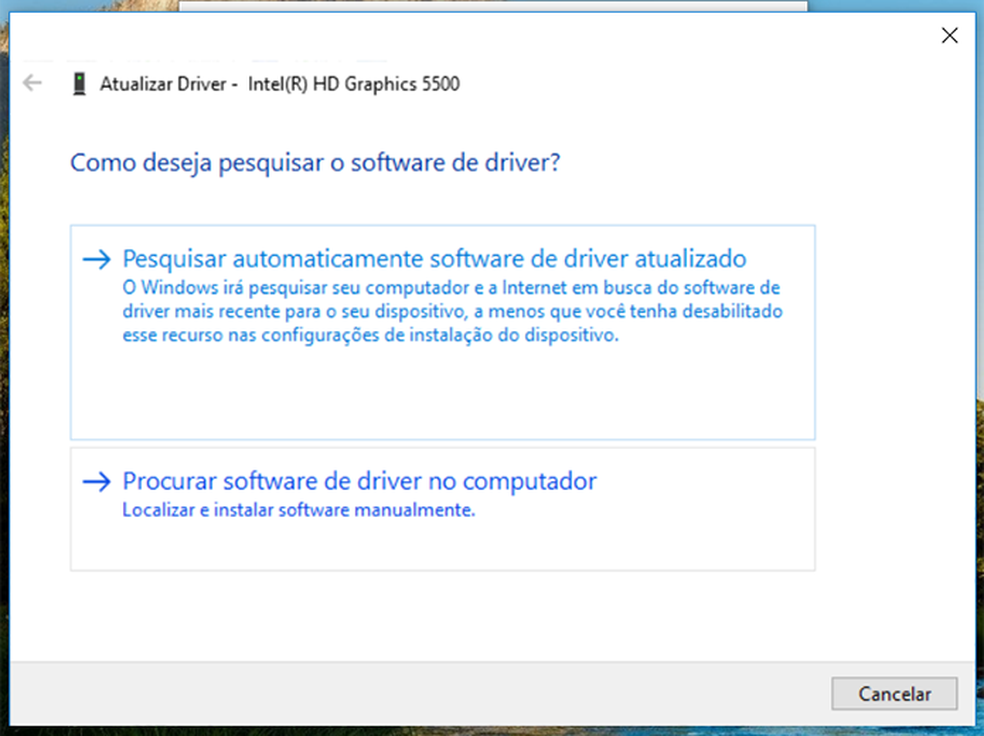 Atualizar Driver - Intel(R) HD Graphics 5500

Como deseja pesquisar o software de driver?

→ Pesquisar automaticamente software de driver atualizado
O Windows irá pesquisar seu computador e a Internet em busca do software de driver mais recente para o seu dispositivo, a menos que você tenha desabilitado esse recurso nas configurações de instalação do dispositivo.

→ Procurar software de driver no computador
Localizar e instalar software manualmente.

Cancelar